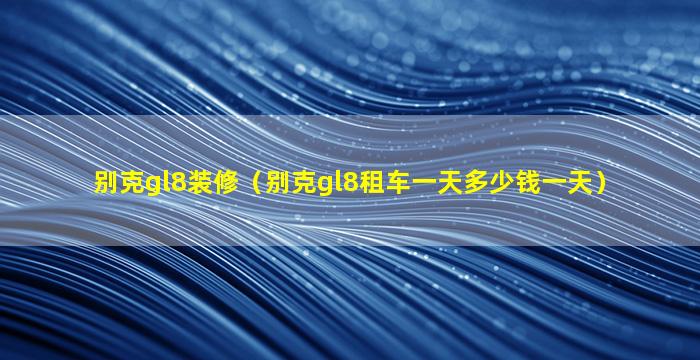 别克gl8装修（别克gl8租车一天多少钱一天）